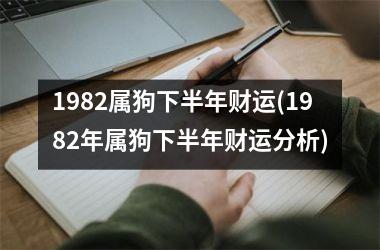 1982属狗下半年财运(1982年属狗下半年财运分析)